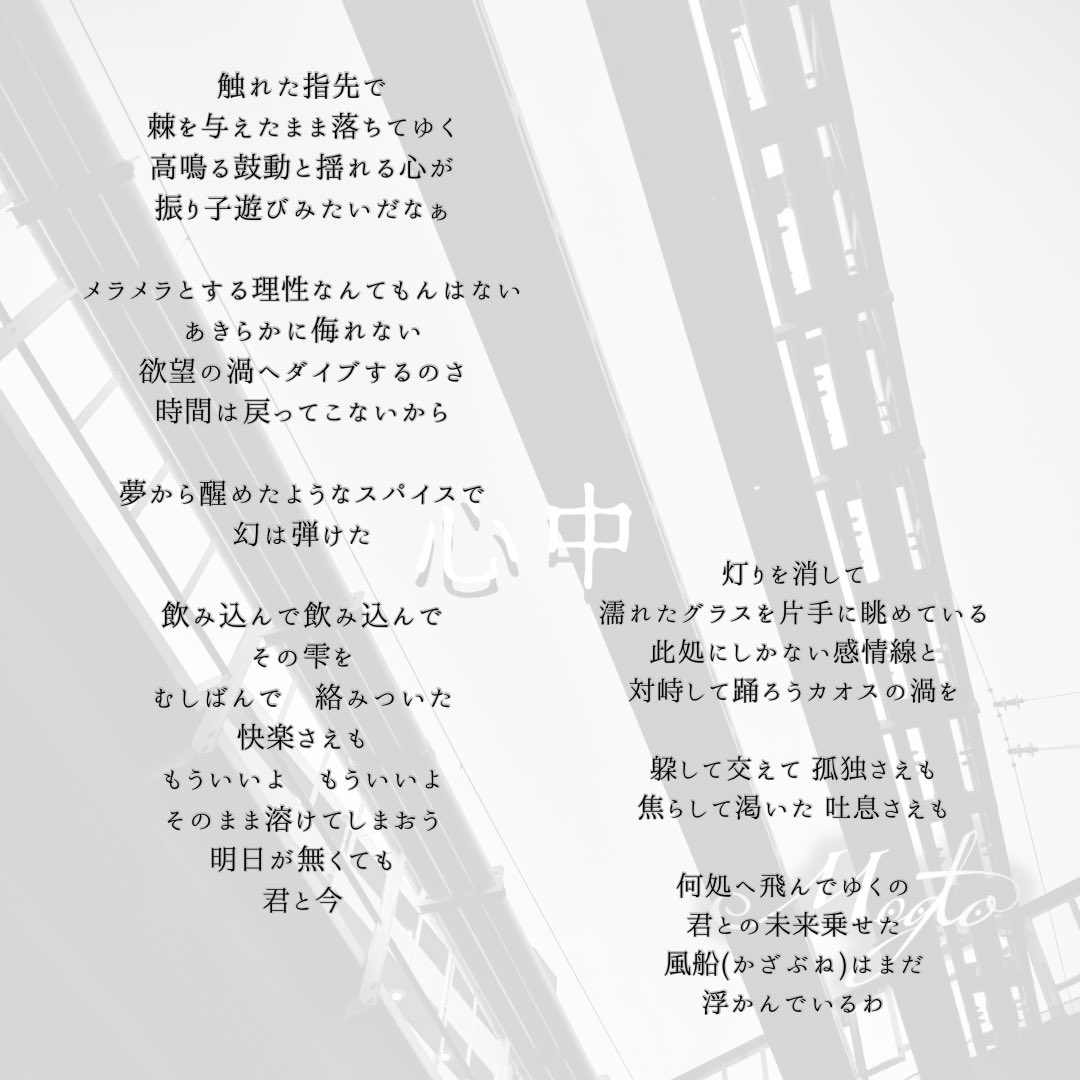 触れた指先で
棘を与えたまま落ちてゆく
高鳴る鼓動と揺れる心が
振り子遊びみたいだなぁ

メラメラとする理性なんてもんはない
あきらかに侮れない
欲望の渦へダイブするのさ
時間は戻ってこないから

夢から醒めたようなスパイスで
幻は弾けた

飲み込んで飲み込んで
その雫を
むしばんで　絡みついた
快楽さえも
もういいよ　もういいよ
そのまま溶けてしまおう
明日が無くても
君と今

心中

灯りを消して
濡れたグラスを片手に眺めている
此処にしかない感情線と
対峙して踊ろうカオスの渦を

躱して交えて 孤独さえも
焦らして渇いた 吐息さえも

何処へ飛んでゆくの
君との未来乗せた
風船(かざぶね)はまだ
浮かんでいるわ

Moto